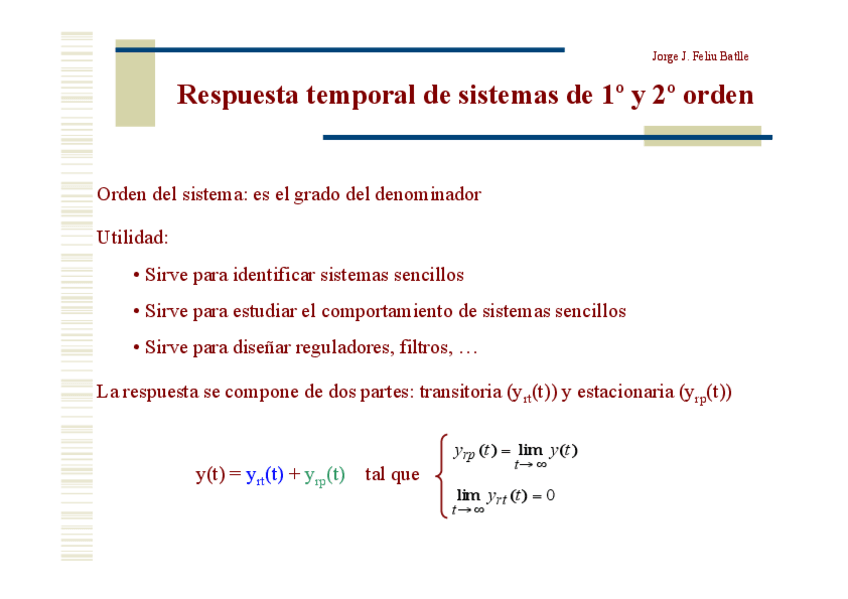 Jorge J. Feliu Batlle

Respuesta temporal de sistemas de 1º y 2º orden

Orden del sistema: es el grado del denominador

Utilidad:

• Sirve para identificar sistemas sencillos

• Sirve para estudiar el comportamiento de sistemas sencillos

• Sirve para diseñar reguladores, filtros, …

La respuesta se compone de dos partes: transitoria ($y_{rt}(t)$) y estacionaria ($y_{rp}(t)$)

$y(t) = y_{rt}(t) + y_{rp}(t)$ tal que $\begin{cases} y_{rp}(t) = \lim_{t \to \infty} y(t) \\ \lim_{t \to \infty} y_{rt}(t) = 0 \end{cases}$